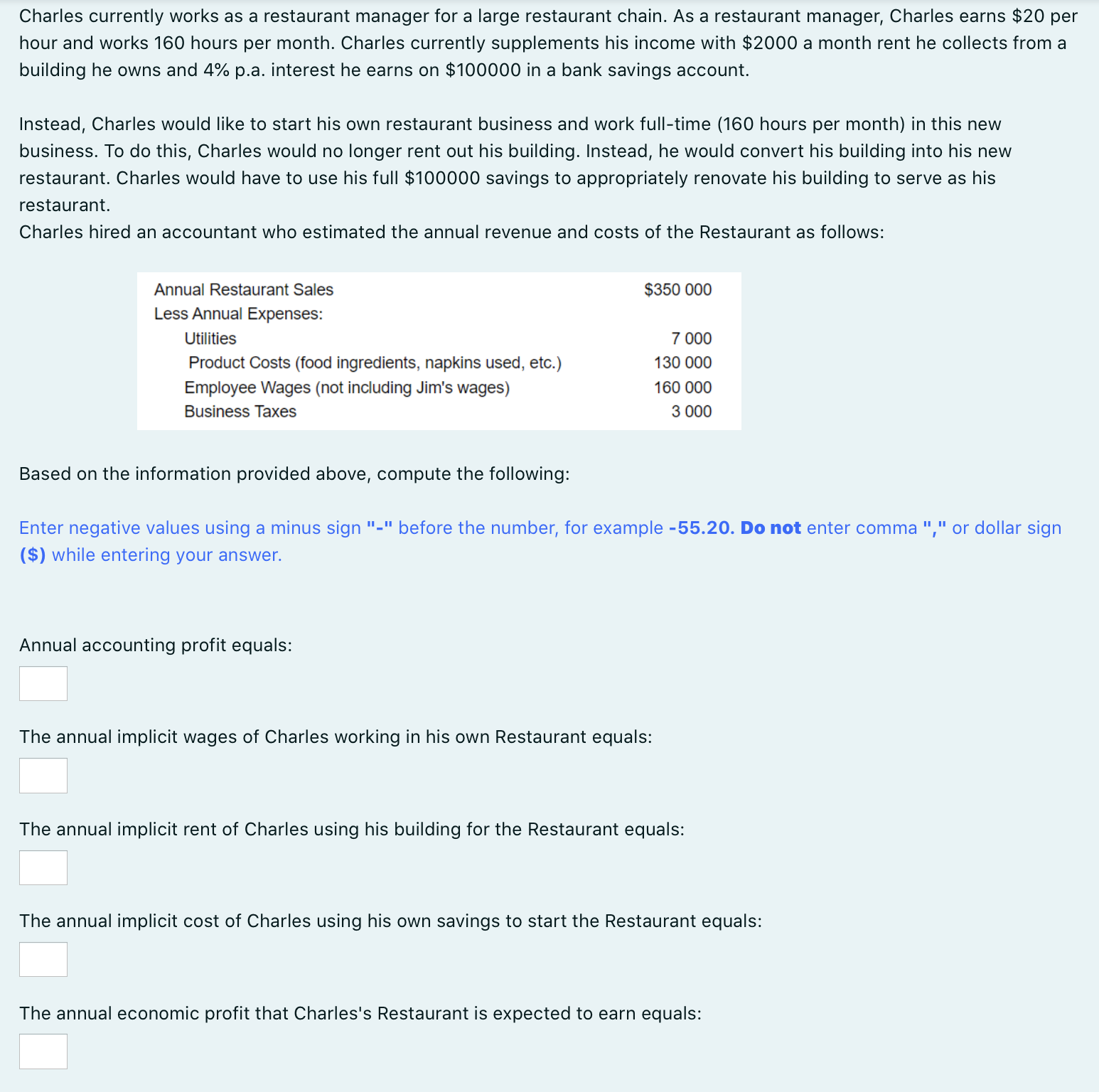 Charles currently works as a restaurant manager for a large restaurant chain. As a restaurant manager, Charles earns \$20 per hour and works 160 hours per month. Charles currently supplements his income with \$2000 a month rent he collects from a building he owns and 4% p.a. interest he earns on \$100000 in a bank savings account.

Instead, Charles would like to start his own restaurant business and work full-time (160 hours per month) in this new business. To do this, Charles would no longer rent out his building. Instead, he would convert his building into his new restaurant. Charles would have to use his full \$100000 savings to appropriately renovate his building to serve as his restaurant.
Charles hired an accountant who estimated the annual revenue and costs of the Restaurant as follows:

| | |
|---|---|
| Annual Restaurant Sales | \$350 000 |
| Less Annual Expenses: | |
| Utilities | 7 000 |
| Product Costs (food ingredients, napkins used, etc.) | 130 000 |
| Employee Wages (not including Jim's wages) | 160 000 |
| Business Taxes | 3 000 |

Based on the information provided above, compute the following:

Enter negative values using a minus sign "-" before the number, for example -55.20. Do not enter comma "," or dollar sign (\$) while entering your answer.

Annual accounting profit equals:

The annual implicit wages of Charles working in his own Restaurant equals:

The annual implicit rent of Charles using his building for the Restaurant equals:

The annual implicit cost of Charles using his own savings to start the Restaurant equals:

The annual economic profit that Charles's Restaurant is expected to earn equals: